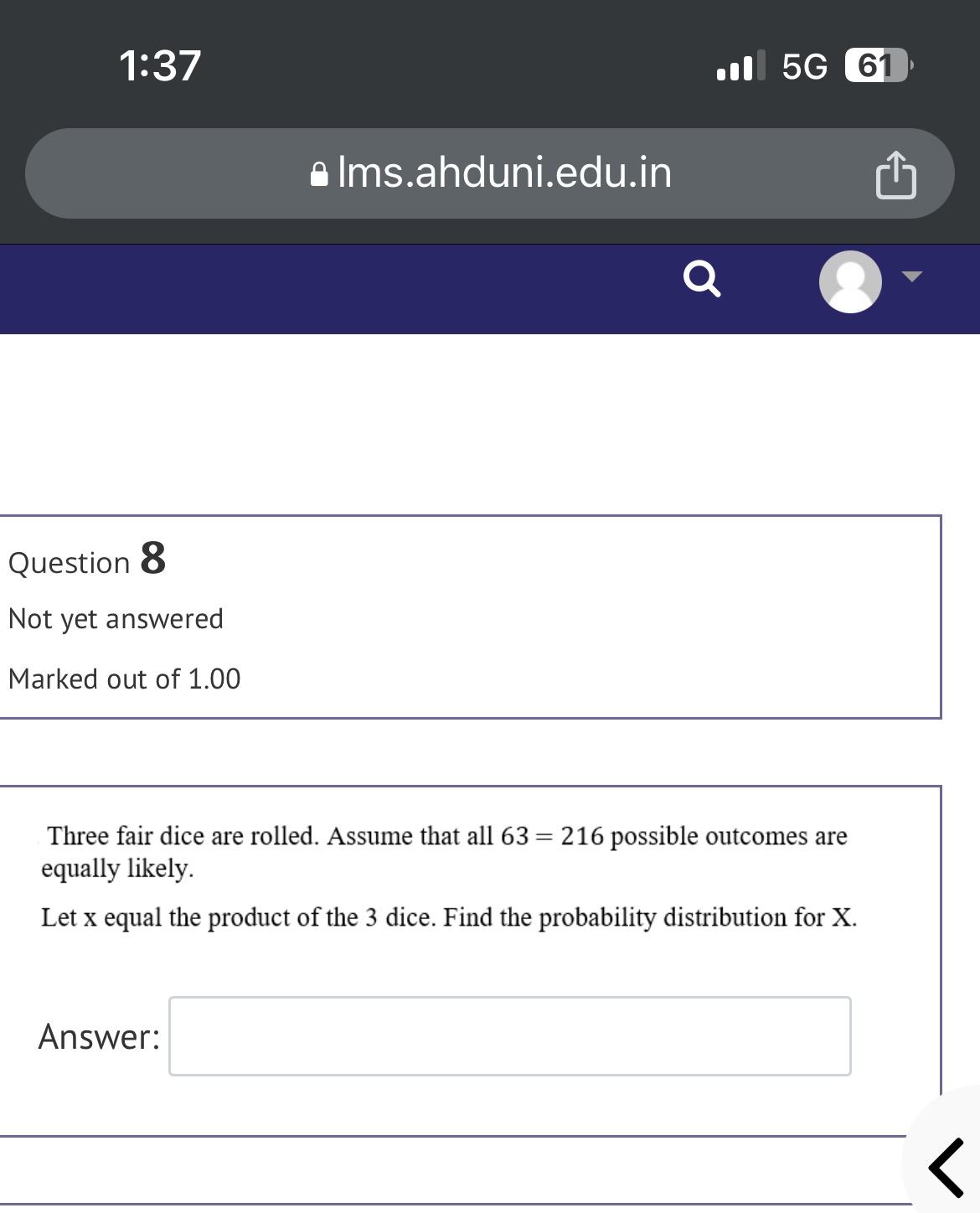 1:37

5G 61

lms.ahduni.edu.in

Question 8

Not yet answered

Marked out of 1.00

Three fair dice are rolled. Assume that all 63 = 216 possible outcomes are equally likely.

Let x equal the product of the 3 dice. Find the probability distribution for X.

Answer: